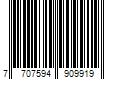 7 707594 909919